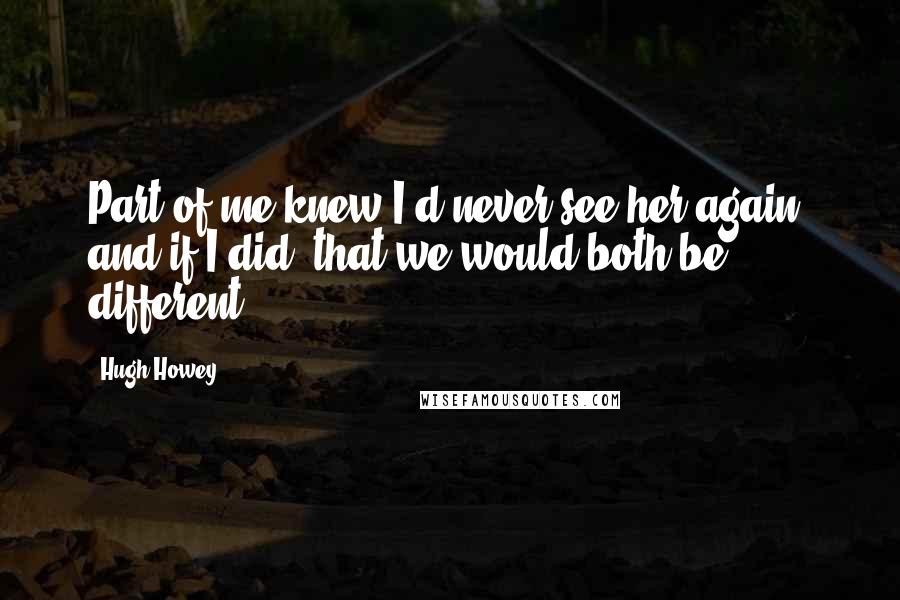 Part of me knew I'd never see her again, and if I did, that we would both be different.

Hugh Howey

WISEFAMOUSQUOTES.COM